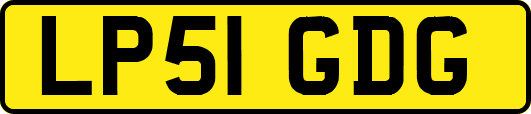 LP51 GDG